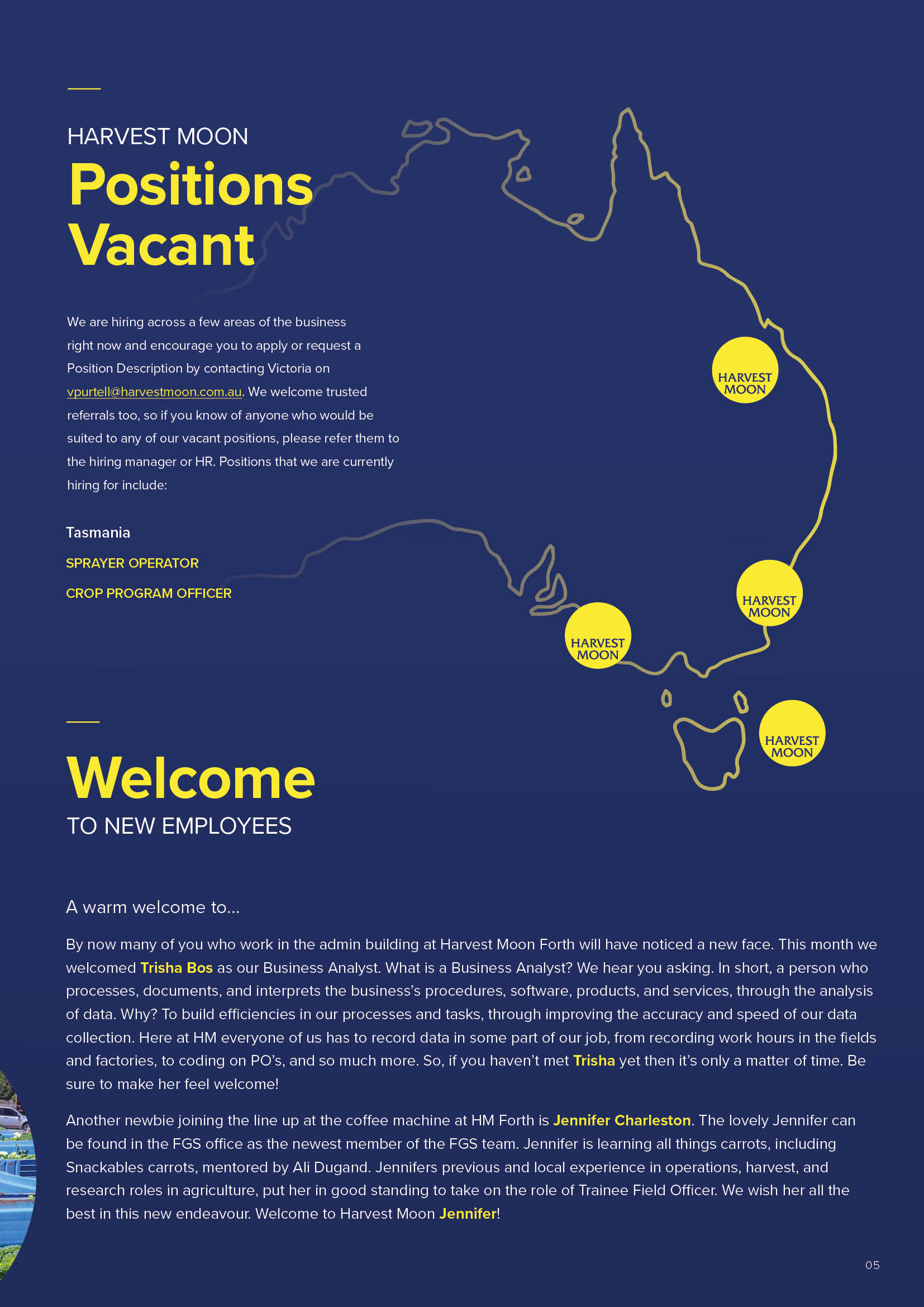 HARVEST MOON
Positions Vacant

We are hiring across a few areas of the business right now and encourage you to apply or request a Position Description by contacting Victoria on vpurtell@harvestmoon.com.au. We welcome trusted referrals too, so if you know of anyone who would be suited to any of our vacant positions, please refer them to the hiring manager or HR. Positions that we are currently hiring for include:

Tasmania
SPRAYER OPERATOR
CROP PROGRAM OFFICER

HARVEST MOON
HARVEST MOON
HARVEST MOON
HARVEST MOON

Welcome
TO NEW EMPLOYEES

A warm welcome to...

By now many of you who work in the admin building at Harvest Moon Forth will have noticed a new face. This month we welcomed Trisha Bos as our Business Analyst. What is a Business Analyst? We hear you asking. In short, a person who processes, documents, and interprets the business's procedures, software, products, and services, through the analysis of data. Why? To build efficiencies in our processes and tasks, through improving the accuracy and speed of our data collection. Here at HM everyone of us has to record data in some part of our job, from recording work hours in the fields and factories, to coding on PO's, and so much more. So, if you haven't met Trisha yet then it's only a matter of time. Be sure to make her feel welcome!

Another newbie joining the line up at the coffee machine at HM Forth is Jennifer Charleston. The lovely Jennifer can be found in the FGS office as the newest member of the FGS team. Jennifer is learning all things carrots, including Snackables carrots, mentored by Ali Dugand. Jennifers previous and local experience in operations, harvest, and research roles in agriculture, put her in good standing to take on the role of Trainee Field Officer. We wish her all the best in this new endeavour. Welcome to Harvest Moon Jennifer!

05